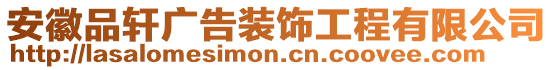 安徽品轩广告装饰工程有限公司
http://lasalomesimon.cn.coovee.com